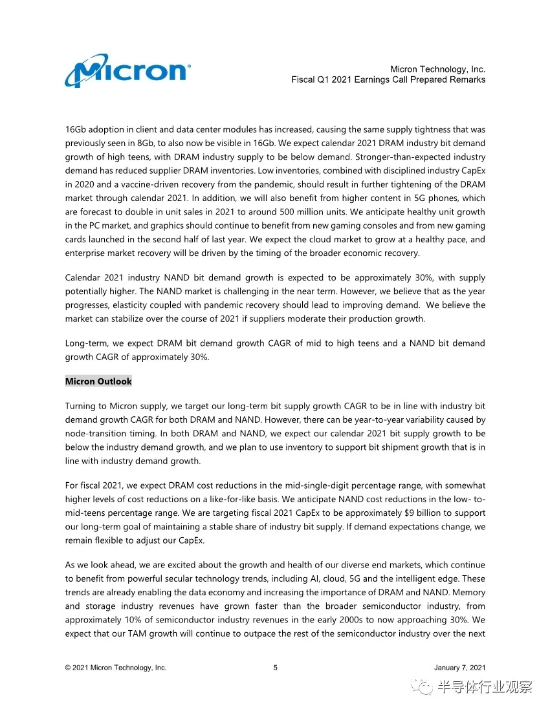 Micron

Micron Technology, Inc.
Fiscal Q1 2021 Earnings Call Prepared Remarks

16Gb adoption in client and data center modules has increased, causing the same supply tightness that was previously seen in 8Gb, to also now be visible in 16Gb. We expect calendar 2021 DRAM industry bit demand growth of high teens, with DRAM industry supply to be below demand. Stronger-than-expected industry demand has reduced supplier DRAM inventories. Low inventories, combined with disciplined industry CapEx in 2020 and a vaccine-driven recovery from the pandemic, should result in further tightening of the DRAM market through calendar 2021. In addition, we will also benefit from higher content in 5G phones, which are forecast to double in unit sales in 2021 to around 500 million units. We anticipate healthy unit growth in the PC market, and graphics should continue to benefit from new gaming consoles and from new gaming cards launched in the second half of last year. We expect the cloud market to grow at a healthy pace, and enterprise market recovery will be driven by the timing of the broader economic recovery.

Calendar 2021 industry NAND bit demand growth is expected to be approximately 30%, with supply potentially higher. The NAND market is challenging in the near term. However, we believe that as the year progresses, elasticity coupled with pandemic recovery should lead to improving demand. We believe the market can stabilize over the course of 2021 if suppliers moderate their production growth.

Long-term, we expect DRAM bit demand growth CAGR of mid to high teens and a NAND bit demand growth CAGR of approximately 30%.

Micron Outlook

Turning to Micron supply, we target our long-term bit supply growth CAGR to be in line with industry bit demand growth CAGR for both DRAM and NAND. However, there can be year-to-year variability caused by node-transition timing. In both DRAM and NAND, we expect our calendar 2021 bit supply growth to be below the industry demand growth, and we plan to use inventory to support bit shipment growth that is in line with industry demand growth.

For fiscal 2021, we expect DRAM cost reductions in the mid-single-digit percentage range, with somewhat higher levels of cost reductions on a like-for-like basis. We anticipate NAND cost reductions in the low- to-mid-teens percentage range. We are targeting fiscal 2021 CapEx to be approximately $9 billion to support our long-term goal of maintaining a stable share of industry bit supply. If demand expectations change, we remain flexible to adjust our CapEx.

As we look ahead, we are excited about the growth and health of our diverse end markets, which continue to benefit from powerful secular technology trends, including AI, cloud, 5G and the intelligent edge. These trends are already enabling the data economy and increasing the importance of DRAM and NAND. Memory and storage industry revenues have grown faster than the broader semiconductor industry, from approximately 10% of semiconductor industry revenues in the early 2000s to now approaching 30%. We expect that our TAM growth will continue to outpace the rest of the semiconductor industry over the next

© 2021 Micron Technology, Inc.    5    January 7, 2021

半导体行业观察